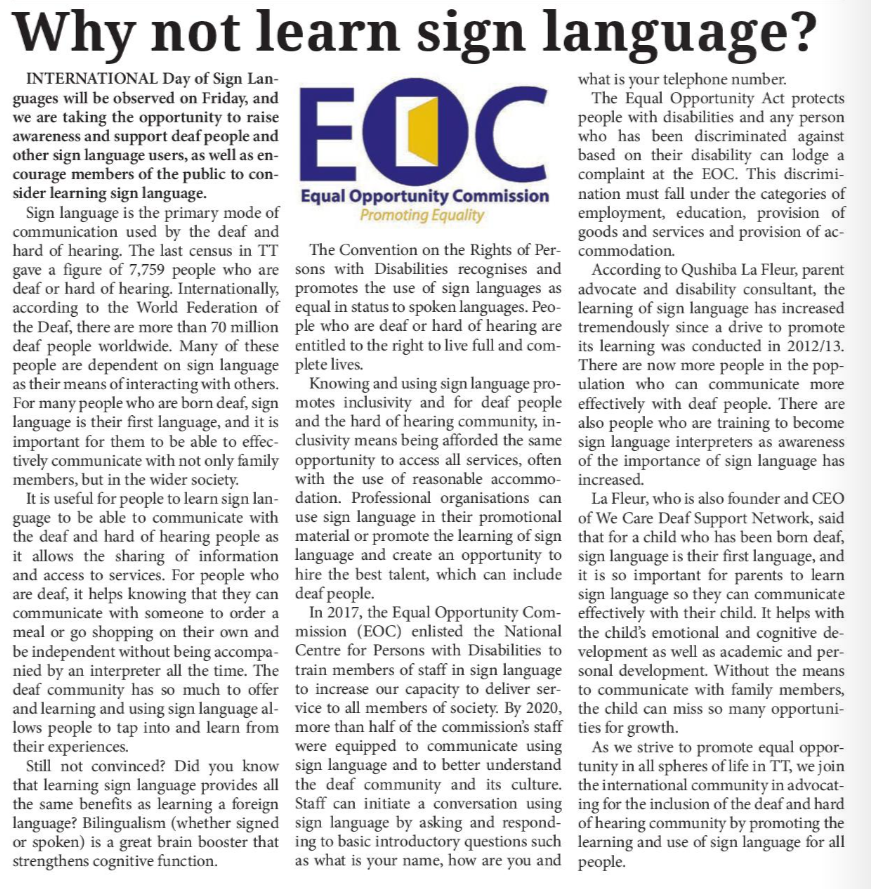 Why not learn sign language?

INTERNATIONAL Day of Sign Languages will be observed on Friday, and we are taking the opportunity to raise awareness and support deaf people and other sign language users, as well as encourage members of the public to consider learning sign language.

Sign language is the primary mode of communication used by the deaf and hard of hearing. The last census in TT gave a figure of 7,759 people who are deaf or hard of hearing. Internationally, according to the World Federation of the Deaf, there are more than 70 million deaf people worldwide. Many of these people are dependent on sign language as their means of interacting with others. For many people who are born deaf, sign language is their first language, and it is important for them to be able to effectively communicate with not only family members, but in the wider society.

It is useful for people to learn sign language to be able to communicate with the deaf and hard of hearing people as it allows the sharing of information and access to services. For people who are deaf, it helps knowing that they can communicate with someone to order a meal or go shopping on their own and be independent without being accompanied by an interpreter all the time. The deaf community has so much to offer and learning and using sign language allows people to tap into and learn from their experiences.

Still not convinced? Did you know that learning sign language provides all the same benefits as learning a foreign language? Bilingualism (whether signed or spoken) is a great brain booster that strengthens cognitive function.

EOC
Equal Opportunity Commission
Promoting Equality

The Convention on the Rights of Persons with Disabilities recognises and promotes the use of sign languages as equal in status to spoken languages. People who are deaf or hard of hearing are entitled to the right to live full and complete lives.

Knowing and using sign language promotes inclusivity and for deaf people and the hard of hearing community, inclusivity means being afforded the same opportunity to access all services, often with the use of reasonable accommodation. Professional organisations can use sign language in their promotional material or promote the learning of sign language and create an opportunity to hire the best talent, which can include deaf people.

In 2017, the Equal Opportunity Commission (EOC) enlisted the National Centre for Persons with Disabilities to train members of staff in sign language to increase our capacity to deliver service to all members of society. By 2020, more than half of the commission's staff were equipped to communicate using sign language and to better understand the deaf community and its culture. Staff can initiate a conversation using sign language by asking and responding to basic introductory questions such as what is your name, how are you and what is your telephone number.

The Equal Opportunity Act protects people with disabilities and any person who has been discriminated against based on their disability can lodge a complaint at the EOC. This discrimination must fall under the categories of employment, education, provision of goods and services and provision of accommodation.

According to Qushiba La Fleur, parent advocate and disability consultant, the learning of sign language has increased tremendously since a drive to promote its learning was conducted in 2012/13. There are now more people in the population who can communicate more effectively with deaf people. There are also people who are training to become sign language interpreters as awareness of the importance of sign language has increased.

La Fleur, who is also founder and CEO of We Care Deaf Support Network, said that for a child who has been born deaf, sign language is their first language, and it is so important for parents to learn sign language so they can communicate effectively with their child. It helps with the child's emotional and cognitive development as well as academic and personal development. Without the means to communicate with family members, the child can miss so many opportunities for growth.

As we strive to promote equal opportunity in all spheres of life in TT, we join the international community in advocating for the inclusion of the deaf and hard of hearing community by promoting the learning and use of sign language for all people.